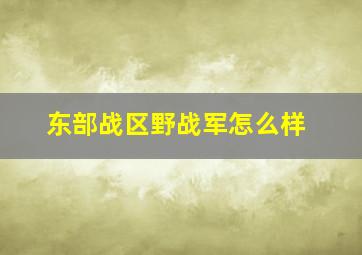 东部战区野战军怎么样